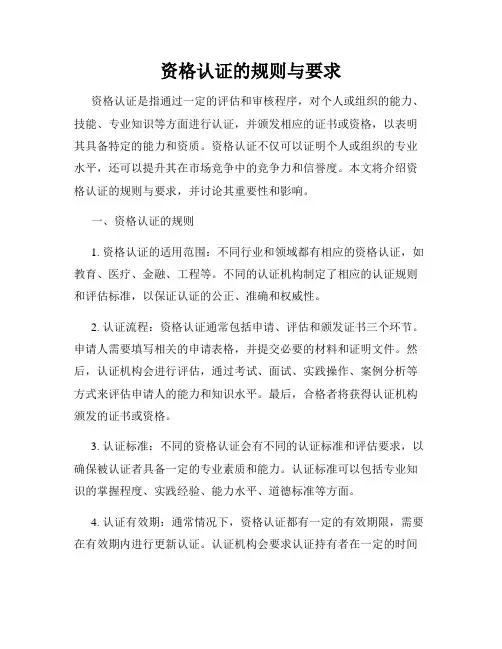 资格认证的规则与要求

资格认证是指通过一定的评估和审核程序，对个人或组织的能力、技能、专业知识等方面进行认证，并颁发相应的证书或资格，以表明其具备特定的能力和资质。资格认证不仅可以证明个人或组织的专业水平，还可以提升其在市场竞争中的竞争力和信誉度。本文将介绍资格认证的规则与要求，并讨论其重要性和影响。

一、资格认证的规则

1. 资格认证的适用范围：不同行业和领域都有相应的资格认证，如教育、医疗、金融、工程等。不同的认证机构制定了相应的认证规则和评估标准，以保证认证的公正、准确和权威性。

2. 认证流程：资格认证通常包括申请、评估和颁发证书三个环节。申请人需要填写相关的申请表格，并提交必要的材料和证明文件。然后，认证机构会进行评估，通过考试、面试、实践操作、案例分析等方式来评估申请人的能力和知识水平。最后，合格者将获得认证机构颁发的证书或资格。

3. 认证标准：不同的资格认证会有不同的认证标准和评估要求，以确保被认证者具备一定的专业素质和能力。认证标准可以包括专业知识的掌握程度、实践经验、能力水平、道德标准等方面。

4. 认证有效期：通常情况下，资格认证都有一定的有效期限，需要在有效期内进行更新认证。认证机构会要求认证持有者在一定的时间